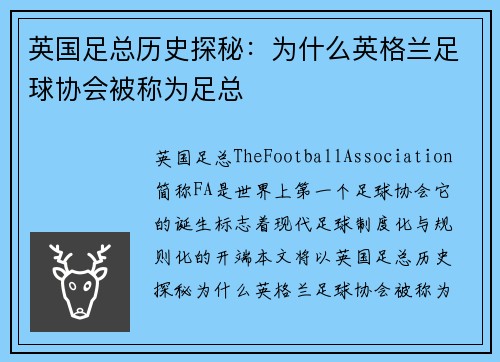 英国足总历史探秘：为什么英格兰足球协会被称为足总

英国足总TheFootballAssociation简称FA是世界上第一个足球协会它的诞生标志着现代足球制度化与规则化的开端本文将以英国足总历史探秘为什么英格兰足球协会被称为